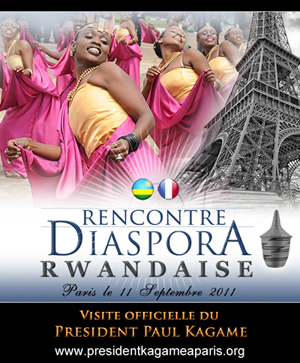 RENCONTRE
DIASPORA
RWANDAISE

Paris le 11 Septembre 2011

VISITE OFFICIELLE DU
PRESIDENT PAUL KAGAME

www.presidentkagameaparis.org